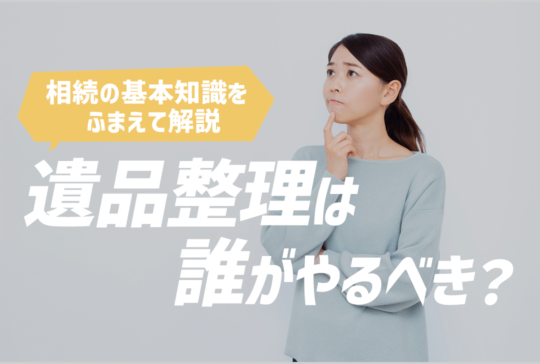 相続の基本知識を
ふまえて解説

遺品整理は
誰がやるべき？